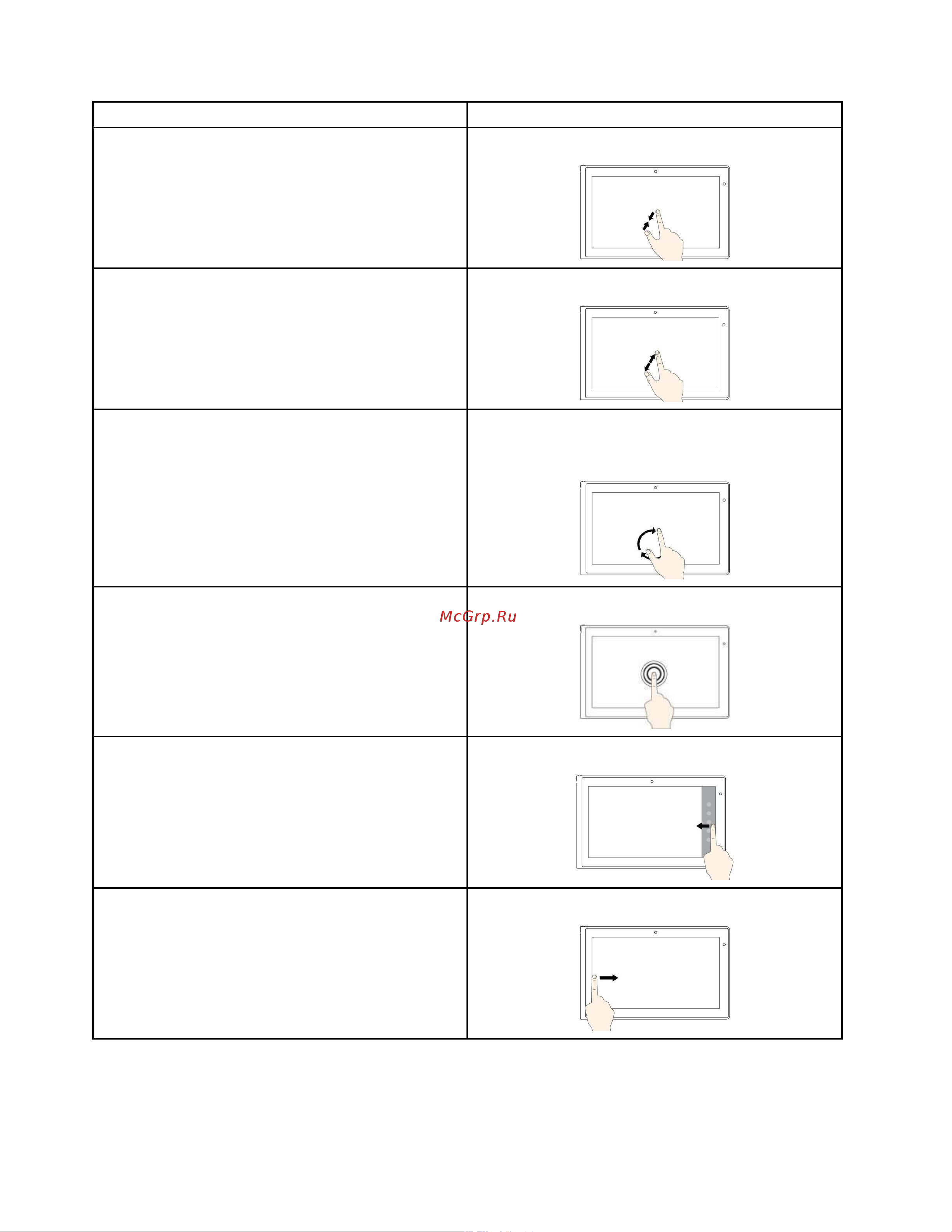 McGrp.Ru